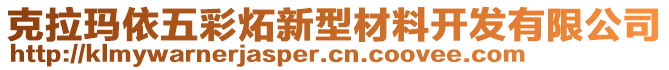 克拉玛依五彩炻新型材料开发有限公司
http://klmywarnerjasper.cn.coovee.com